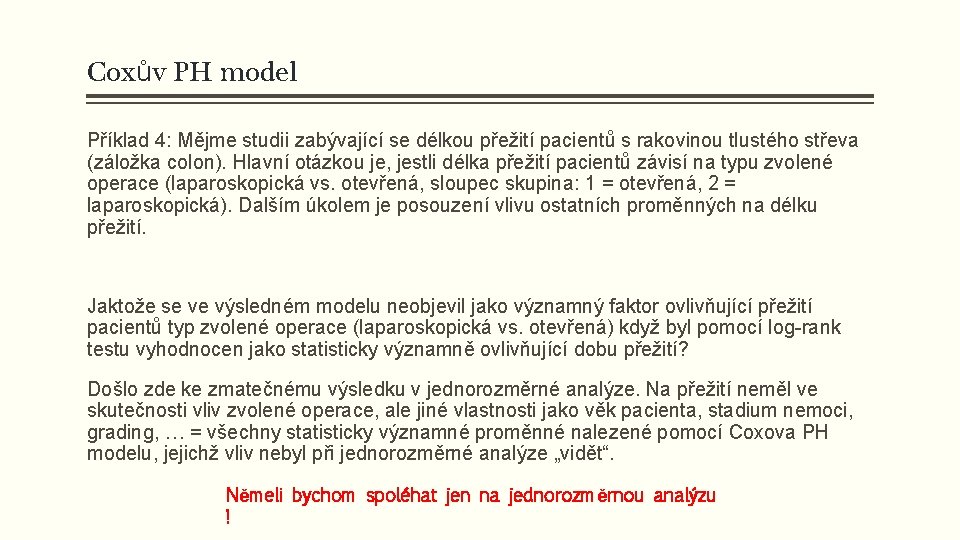 Coxův PH model

Příklad 4: Mějme studii zabývající se délkou přežití pacientů s rakovinou tlustého střeva (záložka colon). Hlavní otázkou je, jestli délka přežití pacientů závisí na typu zvolené operace (laparoskopická vs. otevřená, sloupec skupina: 1 = otevřená, 2 = laparoskopická). Dalším úkolem je posouzení vlivu ostatních proměnných na délku přežití.

Jaktože se ve výsledném modelu neobjevil jako významný faktor ovlivňující přežití pacientů typ zvolené operace (laparoskopická vs. otevřená) když byl pomocí log-rank testu vyhodnocen jako statisticky významně ovlivňující dobu přežití?

Došlo zde ke zmatečnému výsledku v jednorozměrné analýze. Na přežití neměl ve skutečnosti vliv zvolené operace, ale jiné vlastnosti jako věk pacienta, stadium nemoci, grading, … = všechny statisticky významné proměnné nalezené pomocí Coxova PH modelu, jejichž vliv nebyl při jednorozměrné analýze „vidět“.

Neměli bychom spoléhat jen na jednorozměrnou analýzu !